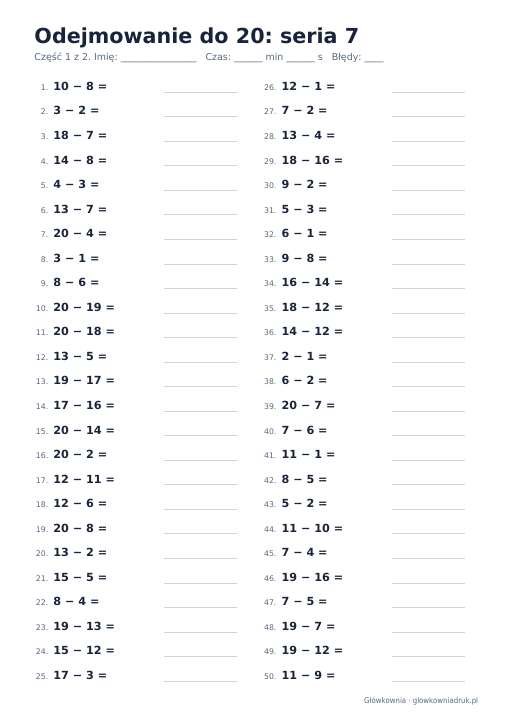 Odejmowanie do 20: seria 7

Część 1 z 2. Imię: ____ Czas: ____ min ____ s Błędy: ____

1. $10 - 8 =$ ____
2. $3 - 2 =$ ____
3. $18 - 7 =$ ____
4. $14 - 8 =$ ____
5. $4 - 3 =$ ____
6. $13 - 7 =$ ____
7. $20 - 4 =$ ____
8. $3 - 1 =$ ____
9. $8 - 6 =$ ____
10. $20 - 19 =$ ____
11. $20 - 18 =$ ____
12. $13 - 5 =$ ____
13. $19 - 17 =$ ____
14. $17 - 16 =$ ____
15. $20 - 14 =$ ____
16. $20 - 2 =$ ____
17. $12 - 11 =$ ____
18. $12 - 6 =$ ____
19. $20 - 8 =$ ____
20. $13 - 2 =$ ____
21. $15 - 5 =$ ____
22. $8 - 4 =$ ____
23. $19 - 13 =$ ____
24. $15 - 12 =$ ____
25. $17 - 3 =$ ____

26. $12 - 1 =$ ____
27. $7 - 2 =$ ____
28. $13 - 4 =$ ____
29. $18 - 16 =$ ____
30. $9 - 2 =$ ____
31. $5 - 3 =$ ____
32. $6 - 1 =$ ____
33. $9 - 8 =$ ____
34. $16 - 14 =$ ____
35. $18 - 12 =$ ____
36. $14 - 12 =$ ____
37. $2 - 1 =$ ____
38. $6 - 2 =$ ____
39. $20 - 7 =$ ____
40. $7 - 6 =$ ____
41. $11 - 1 =$ ____
42. $8 - 5 =$ ____
43. $5 - 2 =$ ____
44. $11 - 10 =$ ____
45. $7 - 4 =$ ____
46. $19 - 16 =$ ____
47. $7 - 5 =$ ____
48. $19 - 7 =$ ____
49. $19 - 12 =$ ____
50. $11 - 9 =$ ____

Główkownia · glowkowniadruk.pl